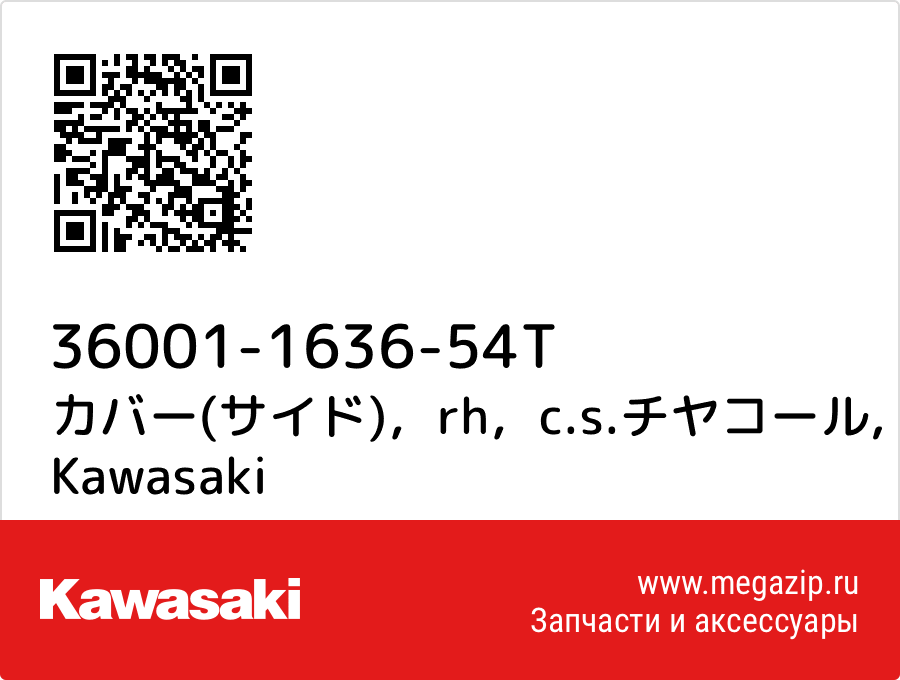 36001-1636-54T
カバー(サイド)，rh，c.s.チヤコール, Kawasaki

Kawasaki

www.megazip.ru
Запчасти и аксессуары